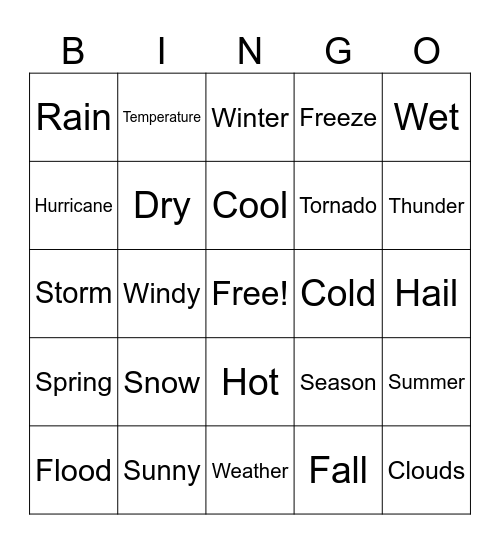 | B | I | N | G | O |
|---|---|---|---|---|
| Rain | Temperature | Winter | Freeze | Wet |
| Hurricane | Dry | Cool | Tornado | Thunder |
| Storm | Windy | Free! | Cold | Hail |
| Spring | Snow | Hot | Season | Summer |
| Flood | Sunny | Weather | Fall | Clouds |